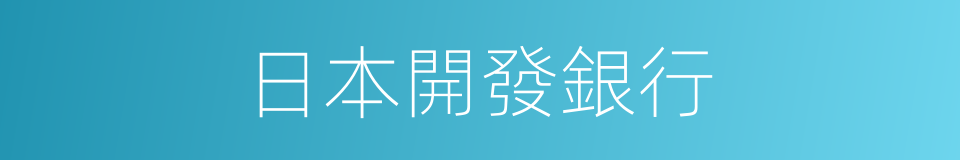 日本開發銀行